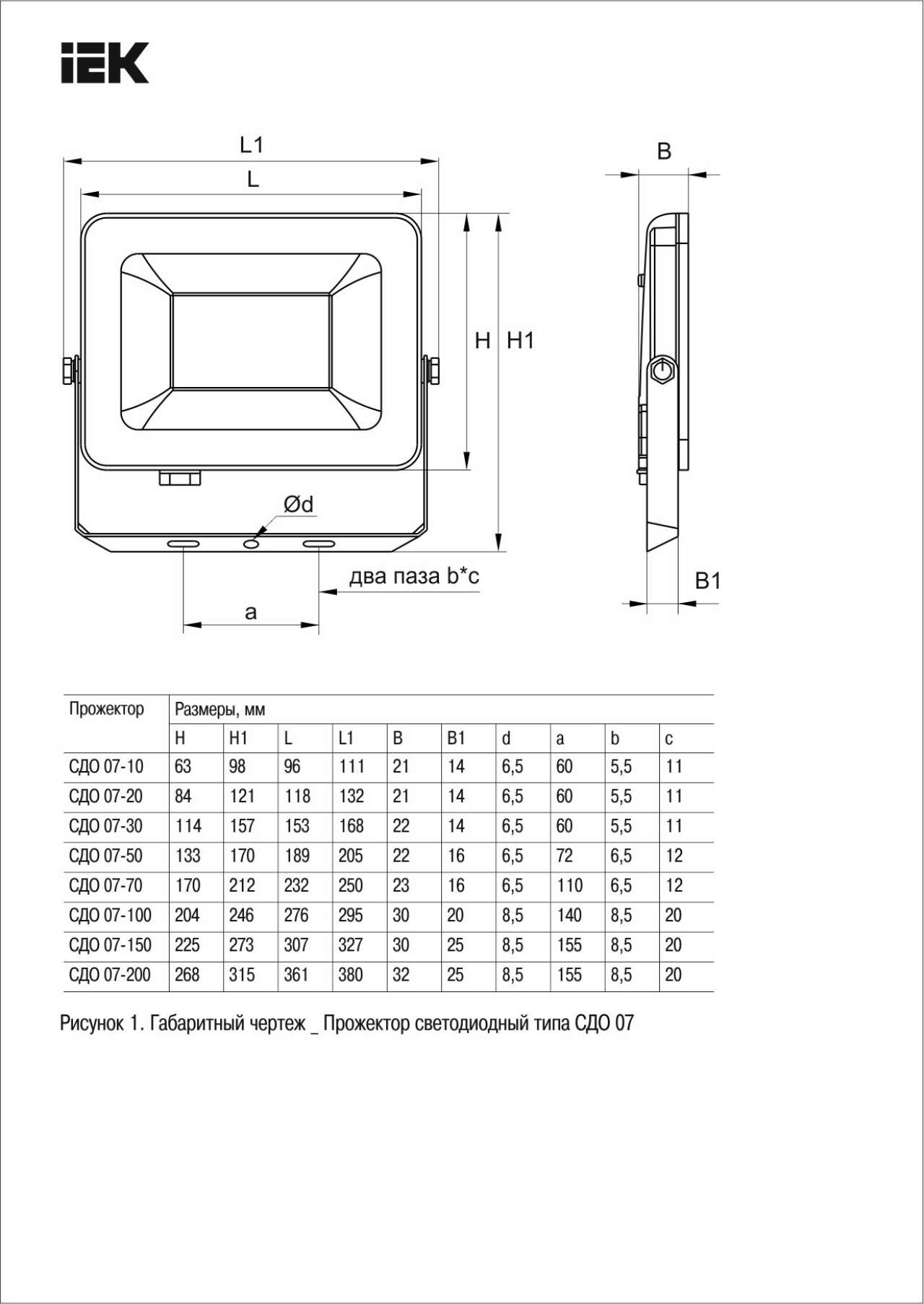 IEK

L1

L

B

H H1

Ød

два паза b*c

a

B1

| Прожектор | Размеры, мм | | | | | | | | | |
|---|---|---|---|---|---|---|---|---|---|---|
| | H | H1 | L | L1 | B | B1 | d | a | b | c |
| СДО 07-10 | 63 | 98 | 96 | 111 | 21 | 14 | 6,5 | 60 | 5,5 | 11 |
| СДО 07-20 | 84 | 121 | 118 | 132 | 21 | 14 | 6,5 | 60 | 5,5 | 11 |
| СДО 07-30 | 114 | 157 | 153 | 168 | 22 | 14 | 6,5 | 60 | 5,5 | 11 |
| СДО 07-50 | 133 | 170 | 189 | 205 | 22 | 16 | 6,5 | 72 | 6,5 | 12 |
| СДО 07-70 | 170 | 212 | 232 | 250 | 23 | 16 | 6,5 | 110 | 6,5 | 12 |
| СДО 07-100 | 204 | 246 | 276 | 295 | 30 | 20 | 8,5 | 140 | 8,5 | 20 |
| СДО 07-150 | 225 | 273 | 307 | 327 | 30 | 25 | 8,5 | 155 | 8,5 | 20 |
| СДО 07-200 | 268 | 315 | 361 | 380 | 32 | 25 | 8,5 | 155 | 8,5 | 20 |

Рисунок 1. Габаритный чертеж _ Прожектор светодиодный типа СДО 07